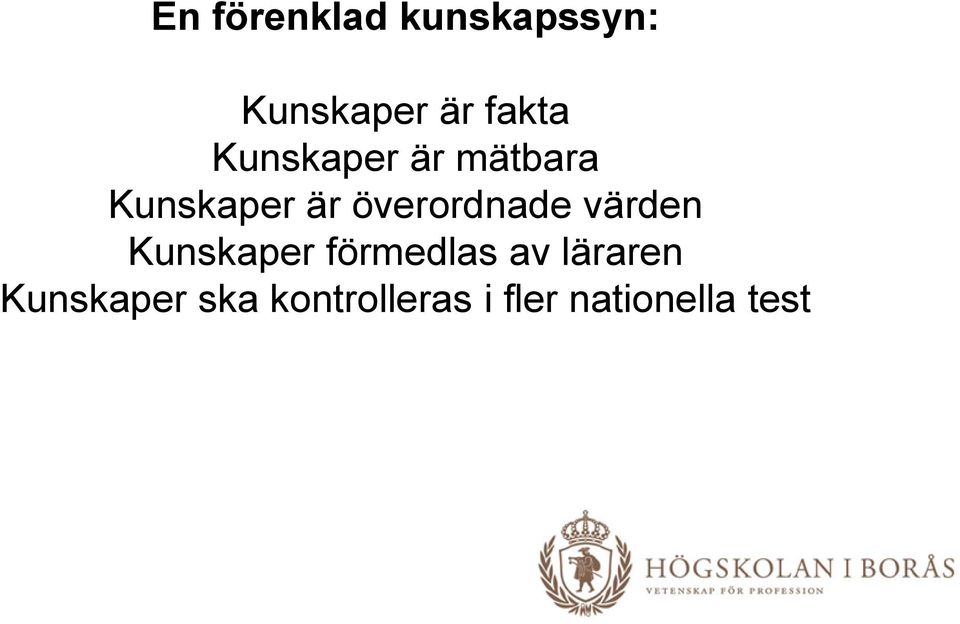 En förenklad kunskapssyn:

Kunskaper är fakta
Kunskaper är mätbara
Kunskaper är överordnade värden
Kunskaper förmedlas av läraren
Kunskaper ska kontrolleras i fler nationella test

HÖGSKOLAN I BORÅS
VETENSKAP FÖR PROFESSION